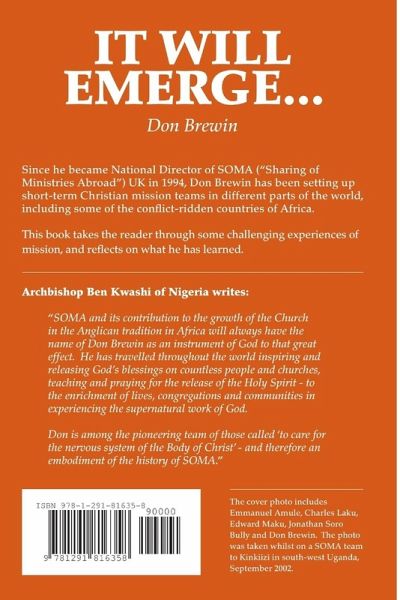 IT WILL EMERGE...

Don Brewin

Since he became National Director of SOMA ("Sharing of Ministries Abroad") UK in 1994, Don Brewin has been setting up short-term Christian mission teams in different parts of the world, including some of the conflict-ridden countries of Africa.

This book takes the reader through some challenging experiences of mission, and reflects on what he has learned.

Archbishop Ben Kwashi of Nigeria writes:

"SOMA and its contribution to the growth of the Church in the Anglican tradition in Africa will always have the name of Don Brewin as an instrument of God to that great effect. He has travelled throughout the world inspiring and releasing God's blessings on countless people and churches, teaching and praying for the release of the Holy Spirit - to the enrichment of lives, congregations and communities in experiencing the supernatural work of God.

Don is among the pioneering team of those called 'to care for the nervous system of the Body of Christ' - and therefore an embodiment of the history of SOMA."

ISBN 978-1-291-81635-8

90000

9 781291 816358

The cover photo includes Emmanuel Amule, Charles Laku, Edward Maku, Jonathan Soro Bully and Don Brewin. The photo was taken whilst on a SOMA team to Kinkiizi in south-west Uganda, September 2002.